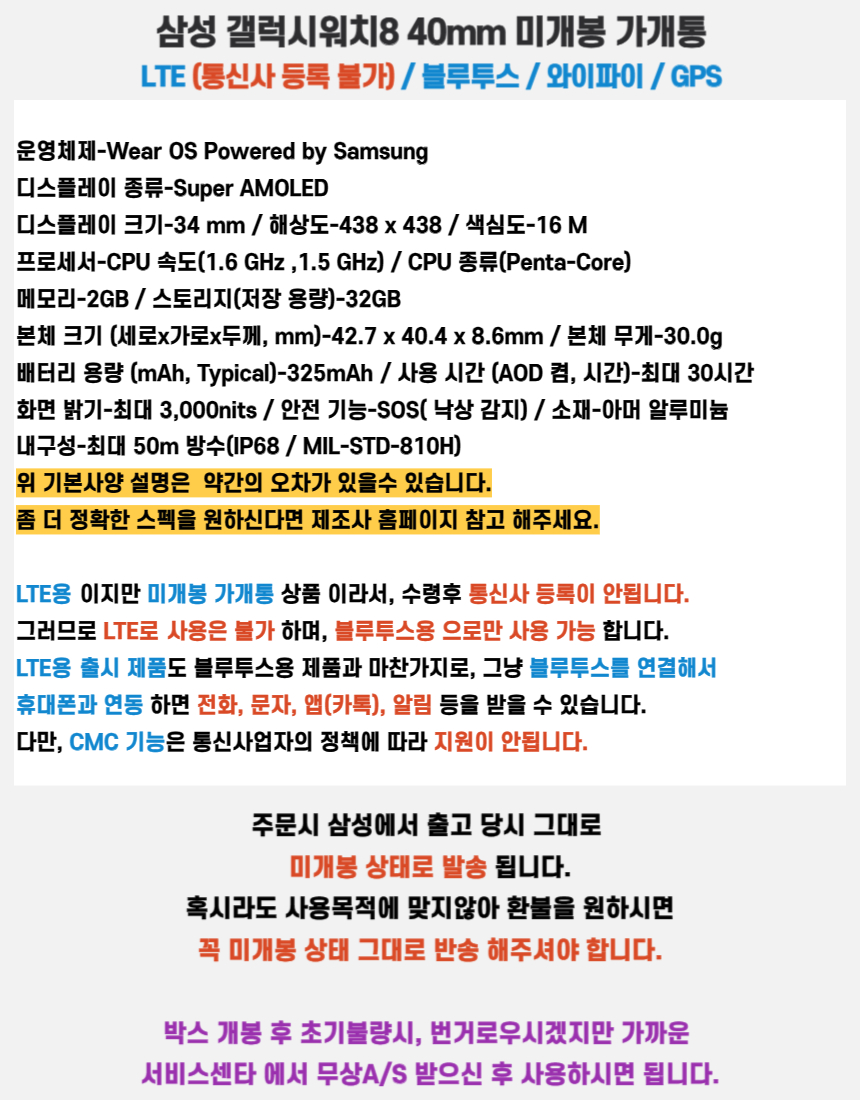 삼성 갤럭시워치8 40mm 미개봉 가개통

LTE (통신사 등록 불가) / 블루투스 / 와이파이 / GPS

운영체제-Wear OS Powered by Samsung
디스플레이 종류-Super AMOLED
디스플레이 크기-34 mm / 해상도-438 x 438 / 색심도-16 M
프로세서-CPU 속도(1.6 GHz ,1.5 GHz) / CPU 종류(Penta-Core)
메모리-2GB / 스토리지(저장 용량)-32GB
본체 크기 (세로x가로x두께, mm)-42.7 x 40.4 x 8.6mm / 본체 무게-30.0g
배터리 용량 (mAh, Typical)-325mAh / 사용 시간 (AOD 켬, 시간)-최대 30시간
화면 밝기-최대 3,000nits / 안전 기능-SOS( 낙상 감지) / 소재-아머 알루미늄
내구성-최대 50m 방수(IP68 / MIL-STD-810H)
위 기본사양 설명은 약간의 오차가 있을수 있습니다.
좀 더 정확한 스펙을 원하신다면 제조사 홈페이지 참고 해주세요.

LTE용 이지만 미개봉 가개통 상품 이라서, 수령후 통신사 등록이 안됩니다.
그러므로 LTE로 사용은 불가 하며, 블루투스용 으로만 사용 가능 합니다.
LTE용 출시 제품도 블루투스용 제품과 마찬가지로, 그냥 블루투스를 연결해서 휴대폰과 연동 하면 전화, 문자, 앱(카톡), 알림 등을 받을 수 있습니다.
다만, CMC 기능은 통신사업자의 정책에 따라 지원이 안됩니다.

주문시 삼성에서 출고 당시 그대로
미개봉 상태로 발송 됩니다.
혹시라도 사용목적에 맞지않아 환불을 원하시면
꼭 미개봉 상태 그대로 반송 해주셔야 합니다.

박스 개봉 후 초기불량시, 번거로우시겠지만 가까운
서비스센타 에서 무상A/S 받으신 후 사용하시면 됩니다.